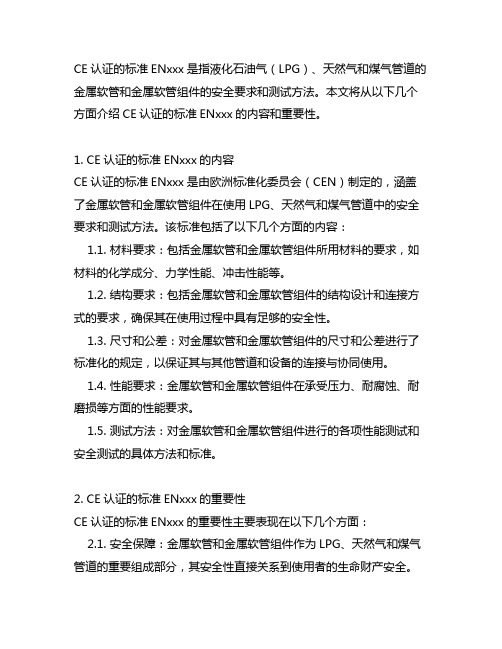 CE 认证的标准 ENxxx 是指液化石油气（LPG）、天然气和煤气管道的金属软管和金属软管组件的安全要求和测试方法。本文将从以下几个方面介绍 CE 认证的标准 ENxxx 的内容和重要性。

1. CE 认证的标准 ENxxx 的内容
CE 认证的标准 ENxxx 是由欧洲标准化委员会（CEN）制定的，涵盖了金属软管和金属软管组件在使用 LPG、天然气和煤气管道中的安全要求和测试方法。该标准包括了以下几个方面的内容：
1.1. 材料要求：包括金属软管和金属软管组件所用材料的要求，如材料的化学成分、力学性能、冲击性能等。
1.2. 结构要求：包括金属软管和金属软管组件的结构设计和连接方式的要求，确保其在使用过程中具有足够的安全性。
1.3. 尺寸和公差：对金属软管和金属软管组件的尺寸和公差进行了标准化的规定，以保证其与其他管道和设备的连接与协同使用。
1.4. 性能要求：金属软管和金属软管组件在承受压力、耐腐蚀、耐磨损等方面的性能要求。
1.5. 测试方法：对金属软管和金属软管组件进行的各项性能测试和安全测试的具体方法和标准。

2. CE 认证的标准 ENxxx 的重要性
CE 认证的标准 ENxxx 的重要性主要表现在以下几个方面：
2.1. 安全保障：金属软管和金属软管组件作为 LPG、天然气和煤气管道的重要组成部分，其安全性直接关系到使用者的生命财产安全。